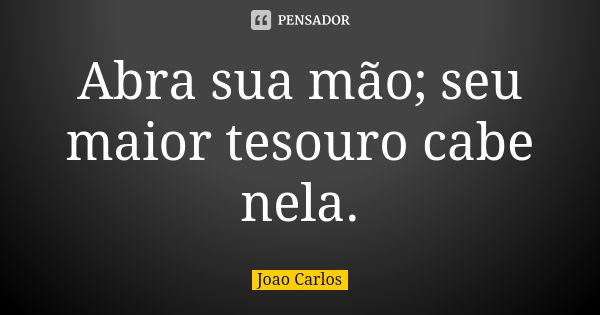 PENSADOR

Abra sua mão; seu maior tesouro cabe nela.

Joao Carlos